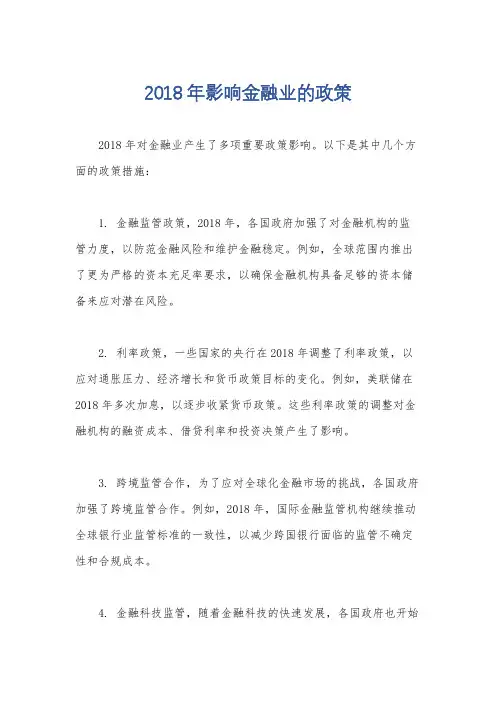 2018 年影响金融业的政策

2018 年对金融业产生了多项重要政策影响。以下是其中几个方面的政策措施：

1. 金融监管政策，2018 年，各国政府加强了对金融机构的监管力度，以防范金融风险和维护金融稳定。例如，全球范围内推出了更为严格的资本充足率要求，以确保金融机构具备足够的资本储备来应对潜在风险。

2. 利率政策，一些国家的央行在 2018 年调整了利率政策，以应对通胀压力、经济增长和货币政策目标的变化。例如，美联储在 2018 年多次加息，以逐步收紧货币政策。这些利率政策的调整对金融机构的融资成本、借贷利率和投资决策产生了影响。

3. 跨境监管合作，为了应对全球化金融市场的挑战，各国政府加强了跨境监管合作。例如，2018 年，国际金融监管机构继续推动全球银行业监管标准的一致性，以减少跨国银行面临的监管不确定性和合规成本。

4. 金融科技监管，随着金融科技的快速发展，各国政府也开始